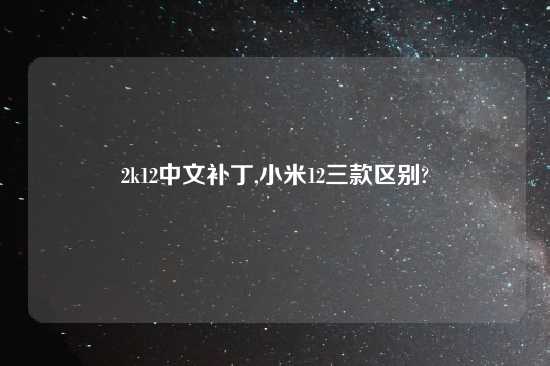 2k12中文补丁,小米12三款区别?